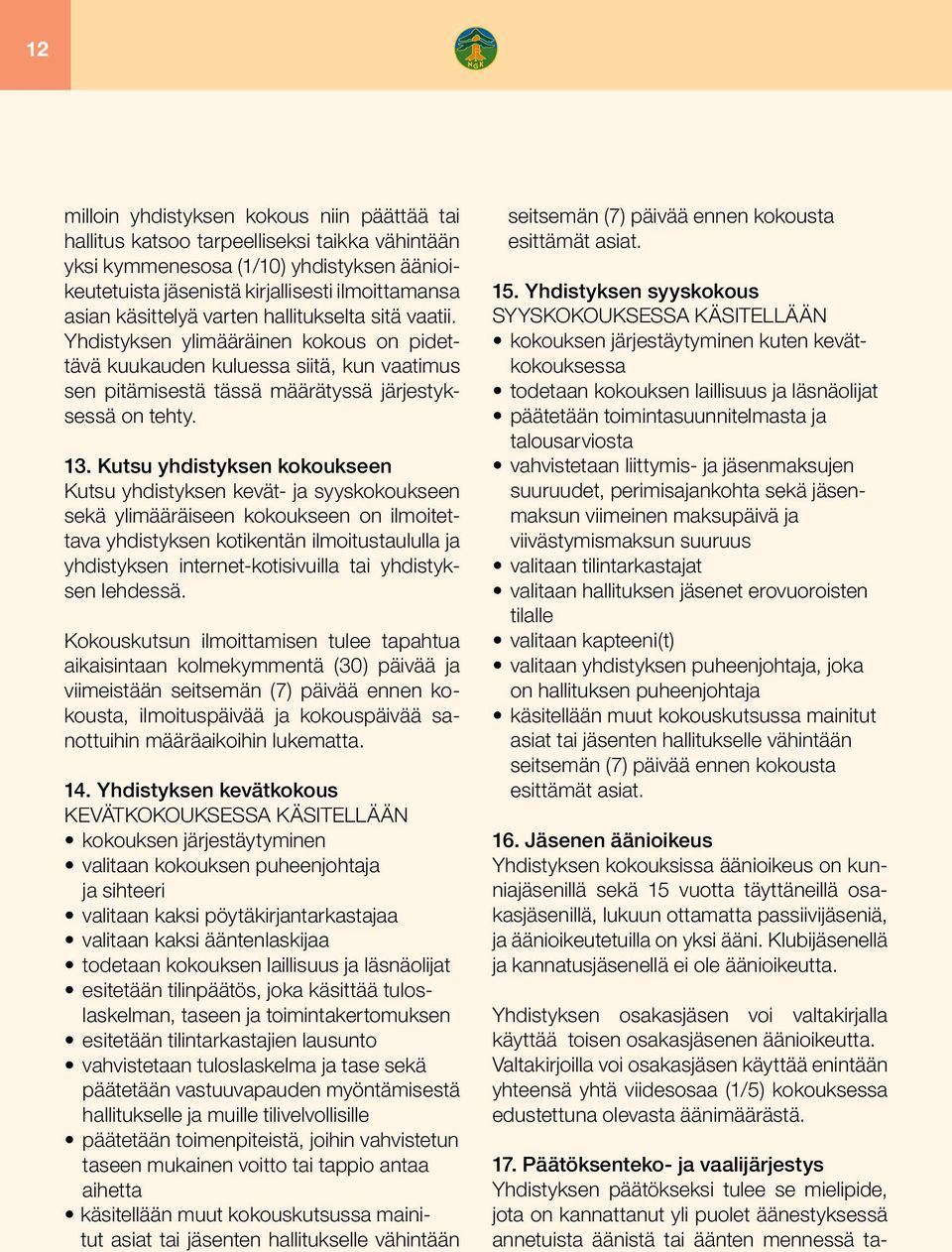 12

NGK

milloin yhdistyksen kokous niin päättää tai hallitus katsoo tarpeelliseksi taikka vähintään yksi kymmenesosa (1/10) yhdistyksen äänioikeutetuista jäsenistä kirjallisesti ilmoittamansa asian käsittelyä varten hallitukselta sitä vaatii. Yhdistyksen ylimääräinen kokous on pidettävä kuukauden kuluessa siitä, kun vaatimus sen pitämisestä tässä määrätyssä järjestyksessä on tehty.

13. Kutsu yhdistyksen kokoukseen
Kutsu yhdistyksen kevät- ja syyskokoukseen sekä ylimääräiseen kokoukseen on ilmoitettava yhdistyksen kotikentän ilmoitustaululla ja yhdistyksen internet-kotisivuilla tai yhdistyksen lehdessä.

Kokouskutsun ilmoittamisen tulee tapahtua aikaisintaan kolmekymmentä (30) päivää ja viimeistään seitsemän (7) päivää ennen kokousta, ilmoituspäivää ja kokouspäivää sanottuihin määräaikoihin lukematta.

14. Yhdistyksen kevätkokous
KEVÄTKOKOUKSESSA KÄSITELLÄÄN
• kokouksen järjestäytyminen
• valitaan kokouksen puheenjohtaja ja sihteeri
• valitaan kaksi pöytäkirjantarkastajaa
• valitaan kaksi ääntenlaskijaa
• todetaan kokouksen laillisuus ja läsnäolijat
• esitetään tilinpäätös, joka käsittää tuloslaskelman, taseen ja toimintakertomuksen
• esitetään tilintarkastajien lausunto
• vahvistetaan tuloslaskelma ja tase sekä päätetään vastuuvapauden myöntämisestä hallitukselle ja muille tilivelvollisille
• päätetään toimenpiteistä, joihin vahvistetun taseen mukainen voitto tai tappio antaa aihetta
• käsitellään muut kokouskutsussa mainitut asiat tai jäsenten hallitukselle vähintään seitsemän (7) päivää ennen kokousta esittämät asiat.

15. Yhdistyksen syyskokous
SYYSKOKOUKSESSA KÄSITELLÄÄN
• kokouksen järjestäytyminen kuten kevätkokouksessa
• todetaan kokouksen laillisuus ja läsnäolijat
• päätetään toimintasuunnitelmasta ja talousarviosta
• vahvistetaan liittymis- ja jäsenmaksujen suuruudet, perimisajankohta sekä jäsenmaksun viimeinen maksupäivä ja viivästymismaksun suuruus
• valitaan tilintarkastajat
• valitaan hallituksen jäsenet erovuoroisten tilalle
• valitaan kapteeni(t)
• valitaan yhdistyksen puheenjohtaja, joka on hallituksen puheenjohtaja
• käsitellään muut kokouskutsussa mainitut asiat tai jäsenten hallitukselle vähintään seitsemän (7) päivää ennen kokousta esittämät asiat.

16. Jäsenen äänioikeus
Yhdistyksen kokouksissa äänioikeus on kunniajäsenillä sekä 15 vuotta täyttäneillä osakasjäsenillä, lukuun ottamatta passiivijäseniä, ja äänioikeutetuilla on yksi ääni. Klubijäsenellä ja kannatusjäsenellä ei ole äänioikeutta.

Yhdistyksen osakasjäsen voi valtakirjalla käyttää toisen osakasjäsenen äänioikeutta. Valtakirjoilla voi osakasjäsen käyttää enintään yhteensä yhtä viidesosaa (1/5) kokouksessa edustettuna olevasta äänimäärästä.

17. Päätöksenteko- ja vaalijärjestys
Yhdistyksen päätökseksi tulee se mielipide, jota on kannattanut yli puolet äänestyksessä annetuista äänistä tai äänten mennessä ta-